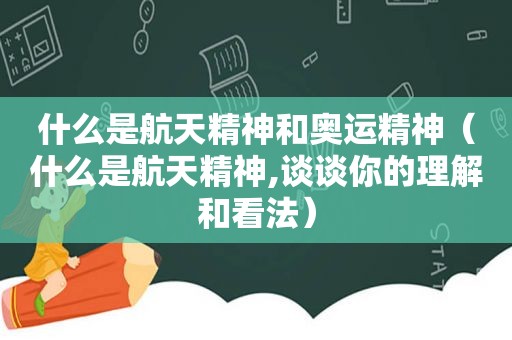 什么是航天精神和奥运精神（什么是航天精神,谈谈你的理解和看法）

STAT